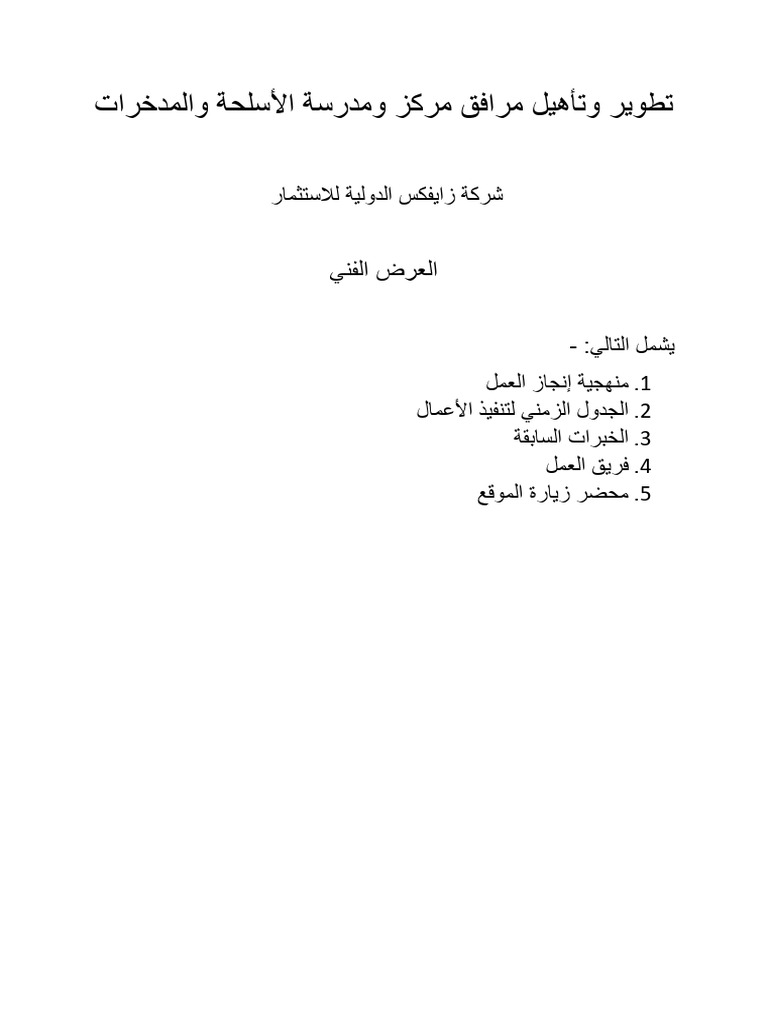 تطوير وتأهيل مرافق مركز ومدرسة الأسلحة والمدخرات

شركة زايفكس الدولية للاستثمار

العرض الفني

يشمل التالي: -

1. منهجية إنجاز العمل
2. الجدول الزمني لتنفيذ الأعمال
3. الخبرات السابقة
4. فريق العمل
5. محضر زيارة الموقع